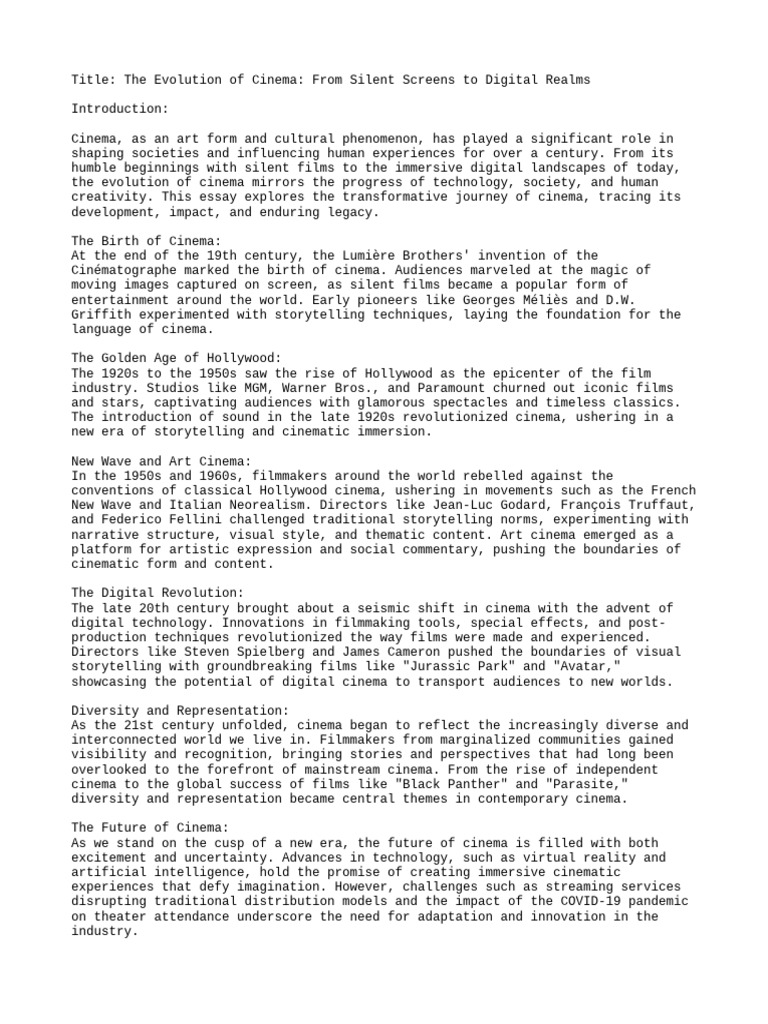 Title: The Evolution of Cinema: From Silent Screens to Digital Realms

Introduction:

Cinema, as an art form and cultural phenomenon, has played a significant role in shaping societies and influencing human experiences for over a century. From its humble beginnings with silent films to the immersive digital landscapes of today, the evolution of cinema mirrors the progress of technology, society, and human creativity. This essay explores the transformative journey of cinema, tracing its development, impact, and enduring legacy.

The Birth of Cinema:
At the end of the 19th century, the Lumière Brothers' invention of the Cinématographe marked the birth of cinema. Audiences marveled at the magic of moving images captured on screen, as silent films became a popular form of entertainment around the world. Early pioneers like Georges Méliès and D.W. Griffith experimented with storytelling techniques, laying the foundation for the language of cinema.

The Golden Age of Hollywood:
The 1920s to the 1950s saw the rise of Hollywood as the epicenter of the film industry. Studios like MGM, Warner Bros., and Paramount churned out iconic films and stars, captivating audiences with glamorous spectacles and timeless classics. The introduction of sound in the late 1920s revolutionized cinema, ushering in a new era of storytelling and cinematic immersion.

New Wave and Art Cinema:
In the 1950s and 1960s, filmmakers around the world rebelled against the conventions of classical Hollywood cinema, ushering in movements such as the French New Wave and Italian Neorealism. Directors like Jean-Luc Godard, François Truffaut, and Federico Fellini challenged traditional storytelling norms, experimenting with narrative structure, visual style, and thematic content. Art cinema emerged as a platform for artistic expression and social commentary, pushing the boundaries of cinematic form and content.

The Digital Revolution:
The late 20th century brought about a seismic shift in cinema with the advent of digital technology. Innovations in filmmaking tools, special effects, and post-production techniques revolutionized the way films were made and experienced. Directors like Steven Spielberg and James Cameron pushed the boundaries of visual storytelling with groundbreaking films like "Jurassic Park" and "Avatar," showcasing the potential of digital cinema to transport audiences to new worlds.

Diversity and Representation:
As the 21st century unfolded, cinema began to reflect the increasingly diverse and interconnected world we live in. Filmmakers from marginalized communities gained visibility and recognition, bringing stories and perspectives that had long been overlooked to the forefront of mainstream cinema. From the rise of independent cinema to the global success of films like "Black Panther" and "Parasite," diversity and representation became central themes in contemporary cinema.

The Future of Cinema:
As we stand on the cusp of a new era, the future of cinema is filled with both excitement and uncertainty. Advances in technology, such as virtual reality and artificial intelligence, hold the promise of creating immersive cinematic experiences that defy imagination. However, challenges such as streaming services disrupting traditional distribution models and the impact of the COVID-19 pandemic on theater attendance underscore the need for adaptation and innovation in the industry.